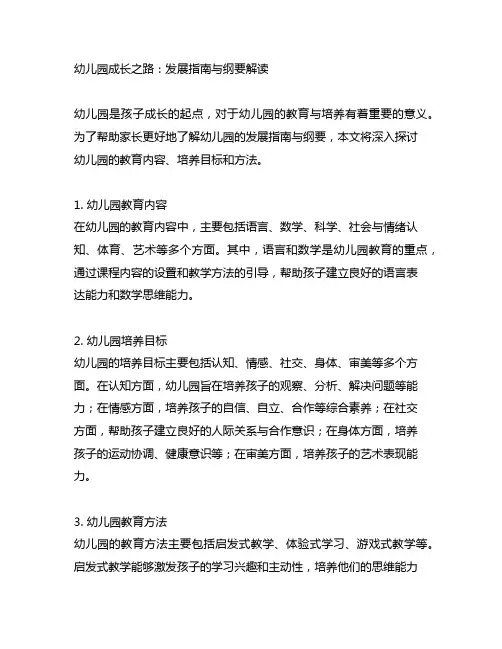 幼儿园成长之路：发展指南与纲要解读

幼儿园是孩子成长的起点，对于幼儿园的教育与培养有着重要的意义。为了帮助家长更好地了解幼儿园的发展指南与纲要，本文将深入探讨幼儿园的教育内容、培养目标和方法。

1. 幼儿园教育内容
在幼儿园的教育内容中，主要包括语言、数学、科学、社会与情绪认知、体育、艺术等多个方面。其中，语言和数学是幼儿园教育的重点，通过课程内容的设置和教学方法的引导，帮助孩子建立良好的语言表达能力和数学思维能力。

2. 幼儿园培养目标
幼儿园的培养目标主要包括认知、情感、社交、身体、审美等多个方面。在认知方面，幼儿园旨在培养孩子的观察、分析、解决问题等能力；在情感方面，培养孩子的自信、自立、合作等综合素养；在社交方面，帮助孩子建立良好的人际关系与合作意识；在身体方面，培养孩子的运动协调、健康意识等；在审美方面，培养孩子的艺术表现能力。

3. 幼儿园教育方法
幼儿园的教育方法主要包括启发式教学、体验式学习、游戏式教学等。启发式教学能够激发孩子的学习兴趣和主动性，培养他们的思维能力